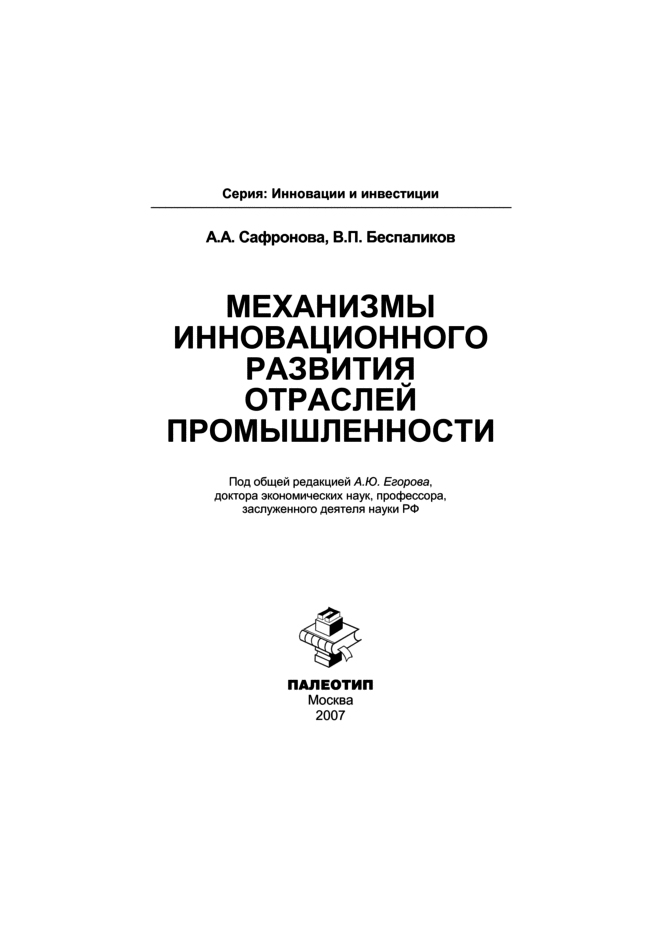 Серия: Инновации и инвестиции

А.А. Сафронова, В.П. Беспаликов

МЕХАНИЗМЫ ИННОВАЦИОННОГО РАЗВИТИЯ ОТРАСЛЕЙ ПРОМЫШЛЕННОСТИ

Под общей редакцией А.Ю. Егорова, доктора экономических наук, профессора, заслуженного деятеля науки РФ

ПАЛЕОТИП
Москва
2007